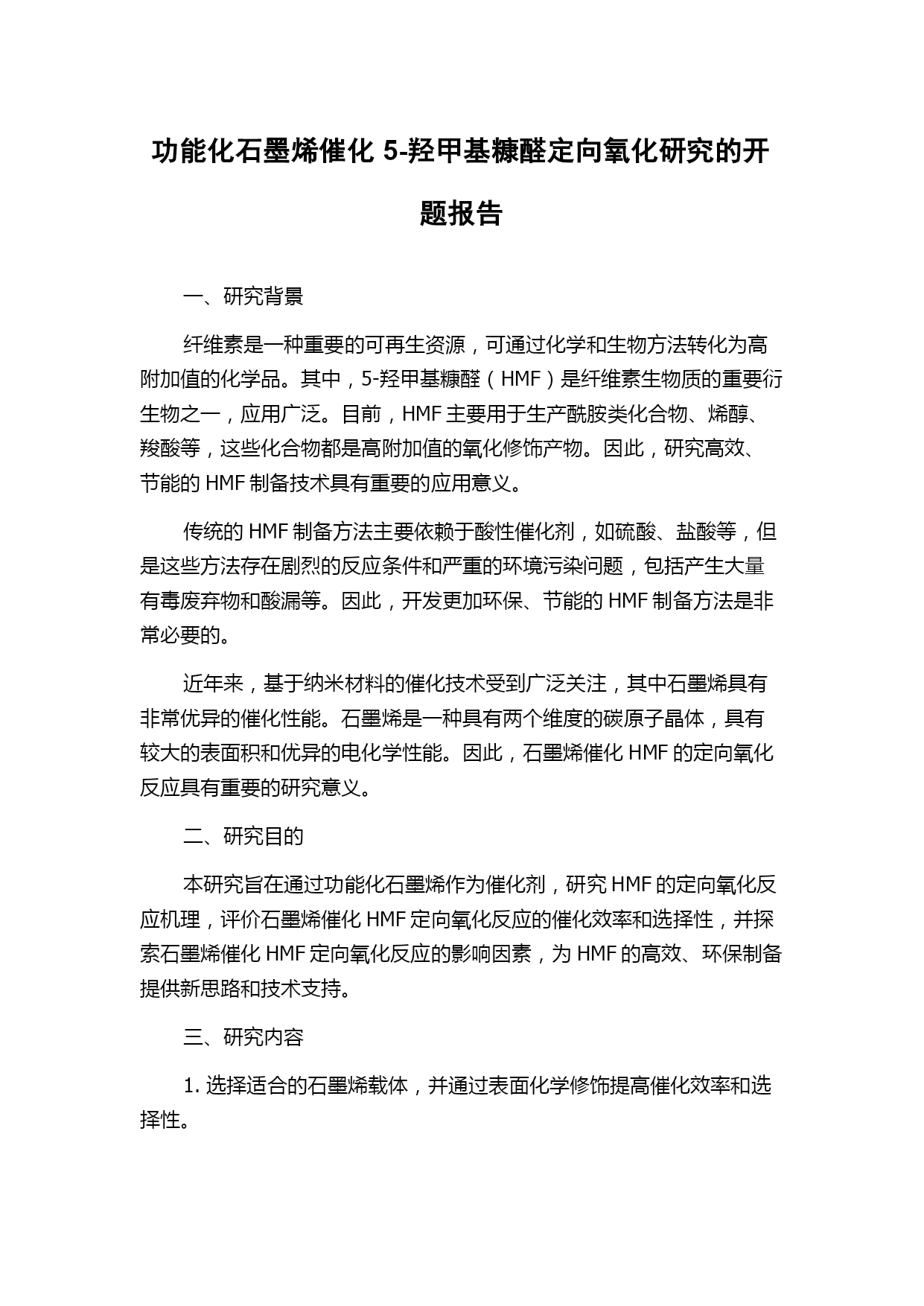 功能化石墨烯催化 5-羟甲基糠醛定向氧化研究的开题报告

一、研究背景

纤维素是一种重要的可再生资源，可通过化学和生物方法转化为高附加值的化学品。其中，5-羟甲基糠醛（HMF）是纤维素生物质的重要衍生物之一，应用广泛。目前，HMF 主要用于生产酰胺类化合物、烯醇、羧酸等，这些化合物都是高附加值的氧化修饰产物。因此，研究高效、节能的 HMF 制备技术具有重要的应用意义。

传统的 HMF 制备方法主要依赖于酸性催化剂，如硫酸、盐酸等，但是这些方法存在剧烈的反应条件和严重的环境污染问题，包括产生大量有毒废弃物和酸漏等。因此，开发更加环保、节能的 HMF 制备方法是非常必要的。

近年来，基于纳米材料的催化技术受到广泛关注，其中石墨烯具有非常优异的催化性能。石墨烯是一种具有两个维度的碳原子晶体，具有较大的表面积和优异的电化学性能。因此，石墨烯催化 HMF 的定向氧化反应具有重要的研究意义。

二、研究目的

本研究旨在通过功能化石墨烯作为催化剂，研究 HMF 的定向氧化反应机理，评价石墨烯催化 HMF 定向氧化反应的催化效率和选择性，并探索石墨烯催化 HMF 定向氧化反应的影响因素，为 HMF 的高效、环保制备提供新思路和技术支持。

三、研究内容

1. 选择适合的石墨烯载体，并通过表面化学修饰提高催化效率和选择性。